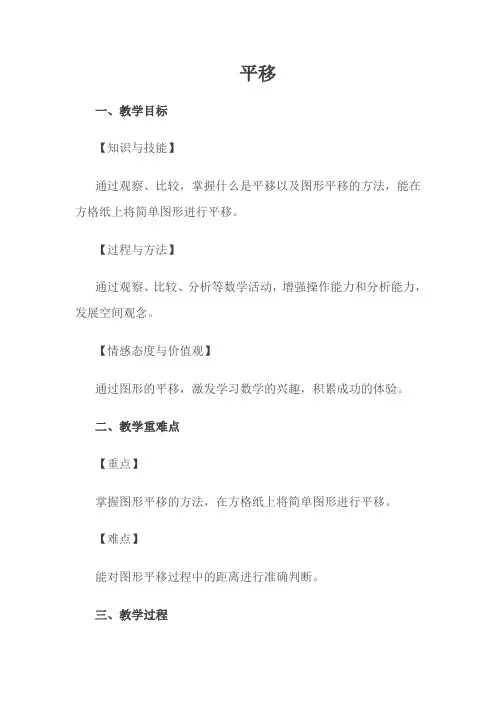 平移

一、教学目标

【知识与技能】

通过观察、比较，掌握什么是平移以及图形平移的方法，能在方格纸上将简单图形进行平移。

【过程与方法】

通过观察、比较、分析等数学活动，增强操作能力和分析能力，发展空间观念。

【情感态度与价值观】

通过图形的平移，激发学习数学的兴趣，积累成功的体验。

二、教学重难点

【重点】

掌握图形平移的方法，在方格纸上将简单图形进行平移。

【难点】

能对图形平移过程中的距离进行准确判断。

三、教学过程